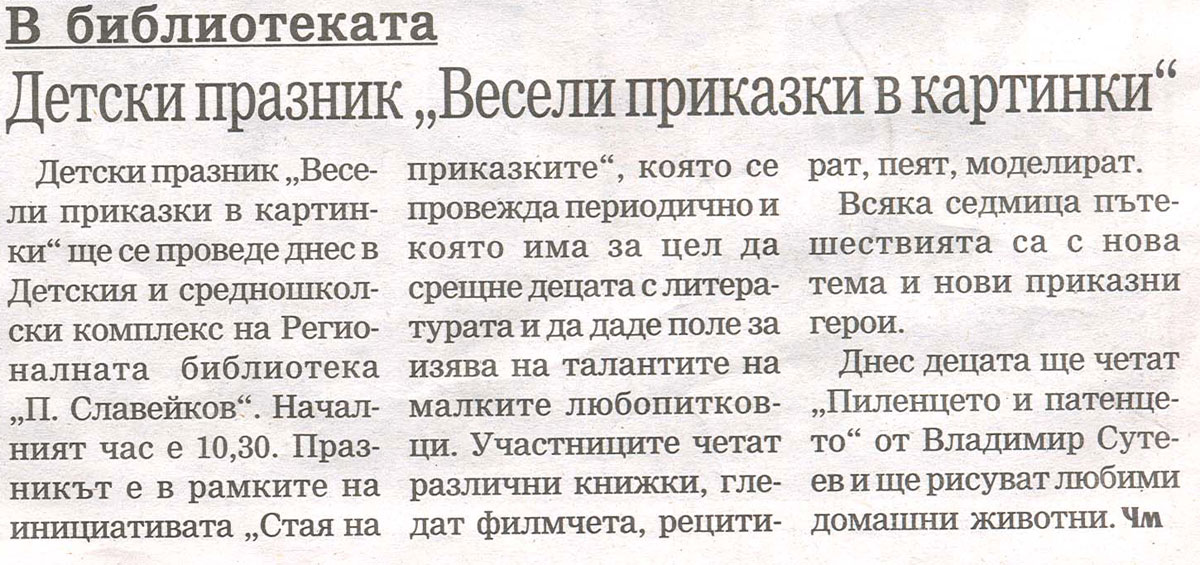 В библиотеката

Детски празник „Весели приказки в картинки“

Детски празник „Весели приказки в картинки“ ще се проведе днес в Детския и средношколски комплекс на Регионалната библиотека „П. Славейков“. Началният час е 10,30. Празникът е в рамките на инициативата „Стая на приказките“, която се провежда периодично и която има за цел да срещне децата с литературата и да даде поле за изява на талантите на малките любопитковци. Участниците четат различни книжки, гледат филмчета, рецитират, пеят, моделират.

Всяка седмица пътешествията са с нова тема и нови приказни герои.

Днес децата ще четат „Пиленцето и патенцето“ от Владимир Сутеев и ще рисуват любими домашни животни. Чм